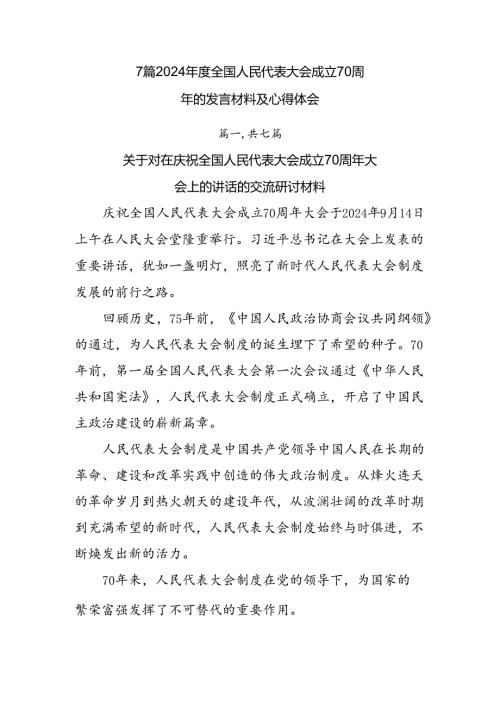 7篇2024年度全国人民代表大会成立70周年的发言材料及心得体会

篇一,共七篇

关于对在庆祝全国人民代表大会成立70周年大会上的讲话的交流研讨材料

庆祝全国人民代表大会成立70周年大会于2024年9月14日上午在人民大会堂隆重举行。习近平总书记在大会上发表的重要讲话，犹如一盏明灯，照亮了新时代人民代表大会制度发展的前行之路。

回顾历史，75年前，《中国人民政治协商会议共同纲领》的通过，为人民代表大会制度的诞生埋下了希望的种子。70年前，第一届全国人民代表大会第一次会议通过《中华人民共和国宪法》，人民代表大会制度正式确立，开启了中国民主政治建设的崭新篇章。

人民代表大会制度是中国共产党领导中国人民在长期的革命、建设和改革实践中创造的伟大政治制度。从烽火连天的革命岁月到热火朝天的建设年代，从波澜壮阔的改革时期到充满希望的新时代，人民代表大会制度始终与时俱进，不断焕发出新的活力。

70年来，人民代表大会制度在党的领导下，为国家的繁荣富强发挥了不可替代的重要作用。